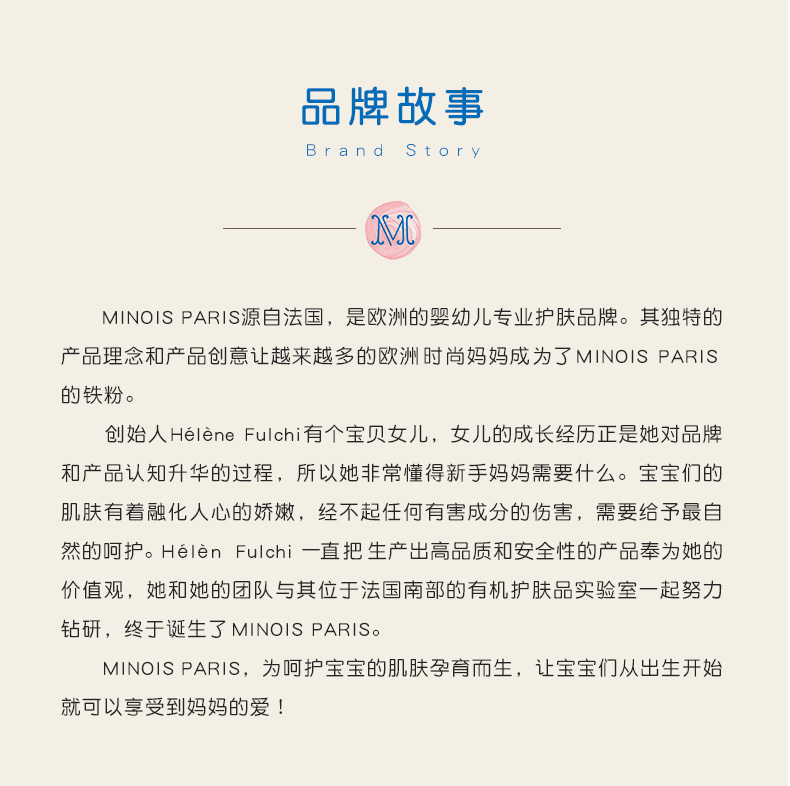 品牌故事

Brand Story

M

MINOIS PARIS源自法国，是欧洲的婴幼儿专业护肤品牌。其独特的产品理念和产品创意让越来越多的欧洲时尚妈妈成为了MINOIS PARIS的铁粉。

创始人Hélène Fulchi有个宝贝女儿，女儿的成长经历正是她对品牌和产品认知升华的过程，所以她非常懂得新手妈妈需要什么。宝宝们的肌肤有着融化人心的娇嫩，经不起任何有害成分的伤害，需要给予最自然的呵护。Hélèn Fulchi 一直把生产出高品质和安全性的产品奉为她的价值观，她和她的团队与其位于法国南部的有机护肤品实验室一起努力钻研，终于诞生了MINOIS PARIS。

MINOIS PARIS，为呵护宝宝的肌肤孕育而生，让宝宝们从出生开始就可以享受到妈妈的爱！